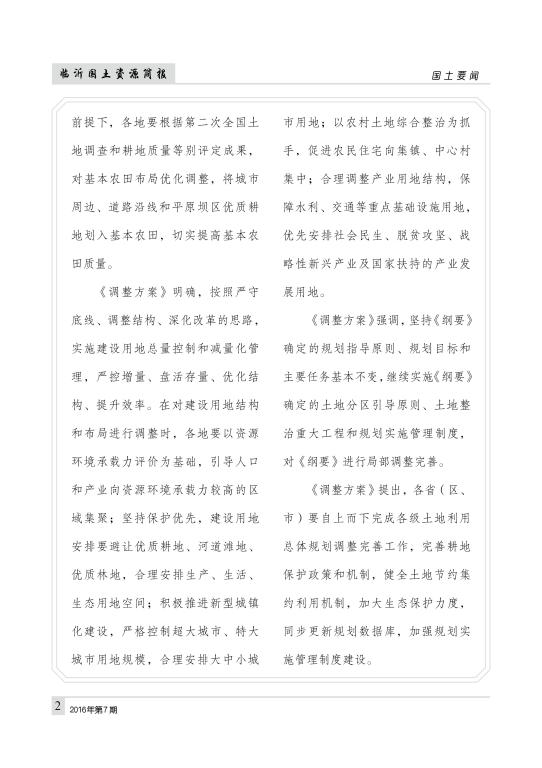 临沂国土资源简报

国土要闻

前提下，各地要根据第二次全国土地调查和耕地质量等别评定成果，对基本农田布局优化调整，将城市周边、道路沿线和平原坝区优质耕地划入基本农田，切实提高基本农田质量。

《调整方案》明确，按照严守底线、调整结构、深化改革的思路，实施建设用地总量控制和减量化管理，严控增量、盘活存量、优化结构、提升效率。在对建设用地结构和布局进行调整时，各地要以资源环境承载力评价为基础，引导人口和产业向资源环境承载力较高的区域集聚；坚持保护优先，建设用地安排要避让优质耕地、河道滩地、优质林地，合理安排生产、生活、生态用地空间；积极推进新型城镇化建设，严格控制超大城市、特大城市用地规模，合理安排大中小城市用地；以农村土地综合整治为抓手，促进农民住宅向集镇、中心村集中；合理调整产业用地结构，保障水利、交通等重点基础设施用地，优先安排社会民生、脱贫攻坚、战略性新兴产业及国家扶持的产业发展用地。

《调整方案》强调，坚持《纲要》确定的规划指导原则、规划目标和主要任务基本不变，继续实施《纲要》确定的土地分区引导原则、土地整治重大工程和规划实施管理制度，对《纲要》进行局部调整完善。

《调整方案》提出，各省（区、市）要自上而下完成各级土地利用总体规划调整完善工作，完善耕地保护政策和机制，健全土地节约集约利用机制，加大生态保护力度，同步更新规划数据库，加强规划实施管理制度建设。

2 2016年第7期